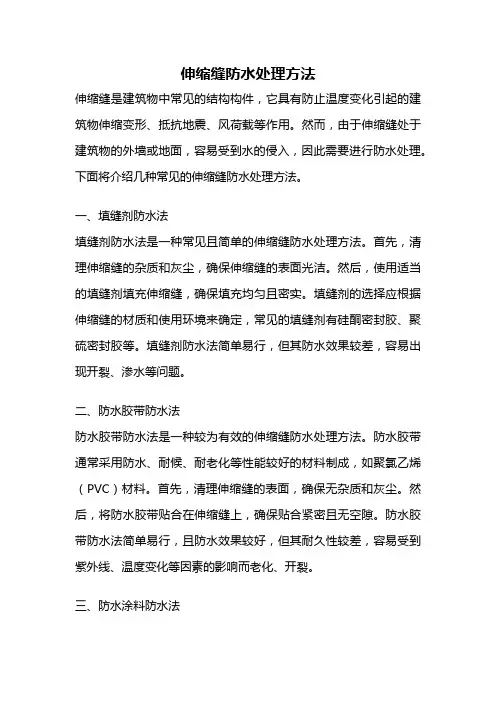 伸缩缝防水处理方法

伸缩缝是建筑物中常见的结构构件，它具有防止温度变化引起的建筑物伸缩变形、抵抗地震、风荷载等作用。然而，由于伸缩缝处于建筑物的外墙或地面，容易受到水的侵入，因此需要进行防水处理。下面将介绍几种常见的伸缩缝防水处理方法。

一、填缝剂防水法

填缝剂防水法是一种常见且简单的伸缩缝防水处理方法。首先，清理伸缩缝的杂质和灰尘，确保伸缩缝的表面光洁。然后，使用适当的填缝剂填充伸缩缝，确保填充均匀且密实。填缝剂的选择应根据伸缩缝的材质和使用环境来确定，常见的填缝剂有硅酮密封胶、聚硫密封胶等。填缝剂防水法简单易行，但其防水效果较差，容易出现开裂、渗水等问题。

二、防水胶带防水法

防水胶带防水法是一种较为有效的伸缩缝防水处理方法。防水胶带通常采用防水、耐候、耐老化等性能较好的材料制成，如聚氯乙烯（PVC）材料。首先，清理伸缩缝的表面，确保无杂质和灰尘。然后，将防水胶带贴合在伸缩缝上，确保贴合紧密且无空隙。防水胶带防水法简单易行，且防水效果较好，但其耐久性较差，容易受到紫外线、温度变化等因素的影响而老化、开裂。

三、防水涂料防水法